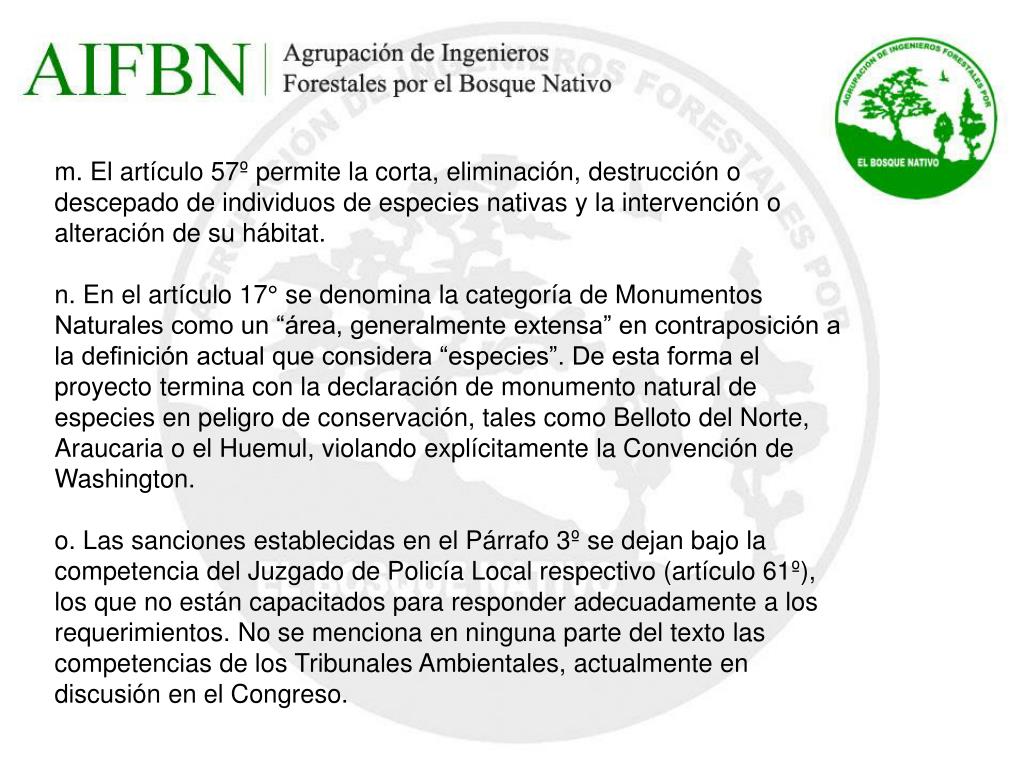 AIFBN Agrupación de Ingenieros Forestales por el Bosque Nativo

AGRUPACION DE INGENIEROS FORESTALES POR EL BOSQUE NATIVO

m. El artículo 57º permite la corta, eliminación, destrucción o descepado de individuos de especies nativas y la intervención o alteración de su hábitat.

n. En el artículo 17° se denomina la categoría de Monumentos Naturales como un “área, generalmente extensa” en contraposición a la definición actual que considera “especies”. De esta forma el proyecto termina con la declaración de monumento natural de especies en peligro de conservación, tales como Belloto del Norte, Araucaria o el Huemul, violando explícitamente la Convención de Washington.

o. Las sanciones establecidas en el Párrafo 3º se dejan bajo la competencia del Juzgado de Policía Local respectivo (artículo 61º), los que no están capacitados para responder adecuadamente a los requerimientos. No se menciona en ninguna parte del texto las competencias de los Tribunales Ambientales, actualmente en discusión en el Congreso.